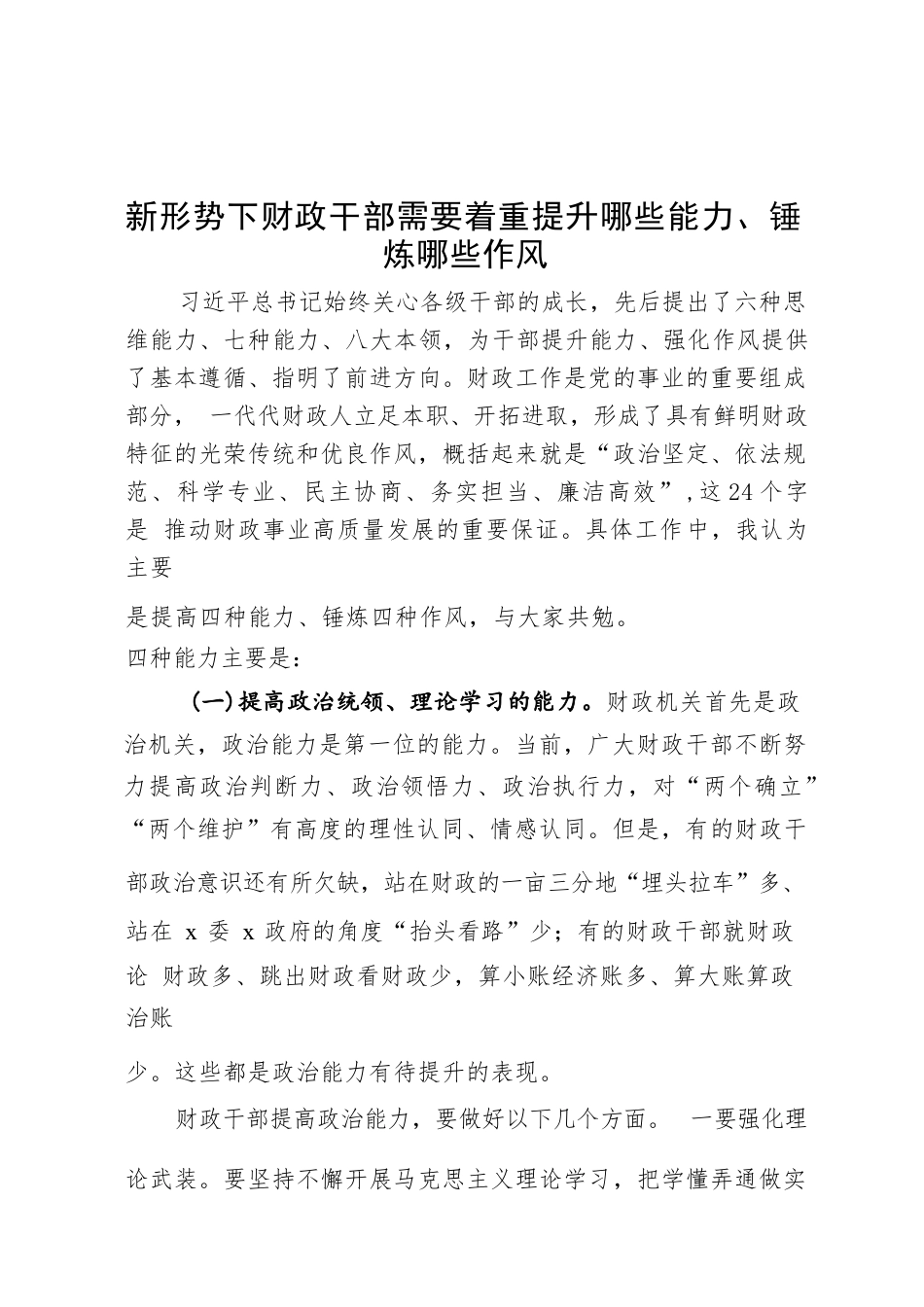 新形势下财政干部需要着重提升哪些能力、锤炼哪些作风

习近平总书记始终关心各级干部的成长，先后提出了六种思维能力、七种能力、八大本领，为干部提升能力、强化作风提供了基本遵循、指明了前进方向。财政工作是党的事业的重要组成部分， 一代代财政人立足本职、开拓进取，形成了具有鲜明财政特征的光荣传统和优良作风，概括起来就是“政治坚定、依法规范、科学专业、民主协商、务实担当、廉洁高效”，这24个字是 推动财政事业高质量发展的重要保证。具体工作中，我认为主要

是提高四种能力、锤炼四种作风，与大家共勉。

四种能力主要是：

(一)提高政治统领、理论学习的能力。财政机关首先是政治机关，政治能力是第一位的能力。当前，广大财政干部不断努力提高政治判断力、政治领悟力、政治执行力，对“两个确立”“两个维护”有高度的理性认同、情感认同。但是，有的财政干部政治意识还有所欠缺，站在财政的一亩三分地“埋头拉车”多、站在 x 委 x 政府的角度“抬头看路”少；有的财政干部就财政论 财政多、跳出财政看财政少，算小账经济账多、算大账算政治账

少。这些都是政治能力有待提升的表现。

财政干部提高政治能力，要做好以下几个方面。 一要强化理论武装。要坚持不懈开展马克思主义理论学习，把学懂弄通做实